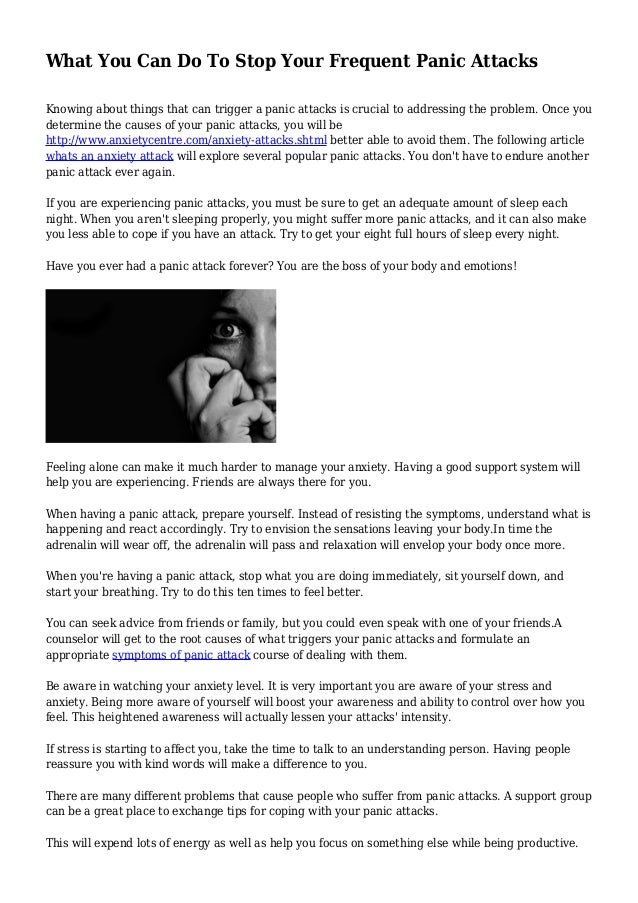 What You Can Do To Stop Your Frequent Panic Attacks

Knowing about things that can trigger a panic attacks is crucial to addressing the problem. Once you determine the causes of your panic attacks, you will be http://www.anxietycentre.com/anxiety-attacks.shtml better able to avoid them. The following article whats an anxiety attack will explore several popular panic attacks. You don't have to endure another panic attack ever again.

If you are experiencing panic attacks, you must be sure to get an adequate amount of sleep each night. When you aren't sleeping properly, you might suffer more panic attacks, and it can also make you less able to cope if you have an attack. Try to get your eight full hours of sleep every night.

Have you ever had a panic attack forever? You are the boss of your body and emotions!

Feeling alone can make it much harder to manage your anxiety. Having a good support system will help you are experiencing. Friends are always there for you.

When having a panic attack, prepare yourself. Instead of resisting the symptoms, understand what is happening and react accordingly. Try to envision the sensations leaving your body.In time the adrenalin will wear off, the adrenalin will pass and relaxation will envelop your body once more.

When you're having a panic attack, stop what you are doing immediately, sit yourself down, and start your breathing. Try to do this ten times to feel better.

You can seek advice from friends or family, but you could even speak with one of your friends.A counselor will get to the root causes of what triggers your panic attacks and formulate an appropriate symptoms of panic attack course of dealing with them.

Be aware in watching your anxiety level. It is very important you are aware of your stress and anxiety. Being more aware of yourself will boost your awareness and ability to control over how you feel. This heightened awareness will actually lessen your attacks' intensity.

If stress is starting to affect you, take the time to talk to an understanding person. Having people reassure you with kind words will make a difference to you.

There are many different problems that cause people who suffer from panic attacks. A support group can be a great place to exchange tips for coping with your panic attacks.

This will expend lots of energy as well as help you focus on something else while being productive.